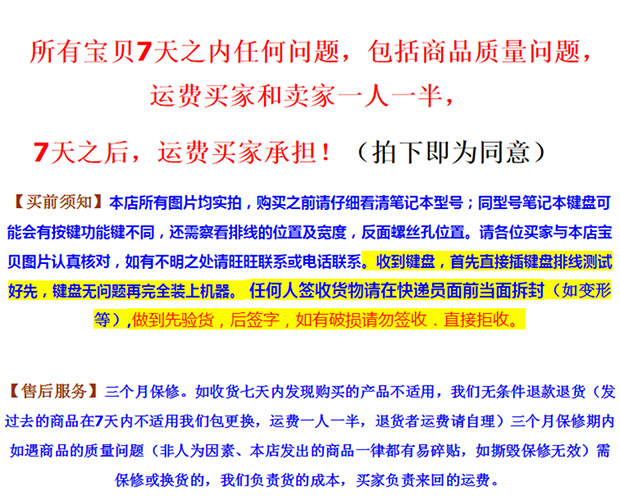 所有宝贝7天之内任何问题，包括商品质量问题，

运费买家和卖家一人一半，

7天之后，运费买家承担！（拍下即为同意）

【买前须知】本店所有图片均实拍，购买之前请仔细看清笔记本型号；同型号笔记本键盘可能会有按键功能键不同，还需察看排线的位置及宽度，反面螺丝孔位置。请各位买家与本店宝贝图片认真核对，如有不明之处请旺旺联系或电话联系。收到键盘，首先直接插键盘排线测试好先，键盘无问题再完全装上机器。任何人签收货物请在快递员面前当面拆封（如变形等），做到先验货，后签字，如有破损请勿签收．直接拒收。

【售后服务】三个月保修。如收货七天内发现购买的产品不适用，我们无条件退款退货（发过去的商品在7天内不适用我们包更换，运费一人一半，退货者运费请自理）三个月保修期内如遇商品的质量问题（非人为因素、本店发出的商品一律都有易碎贴，如撕毁保修无效）需保修或换货的，我们负责货的成本，买家负责来回的运费。